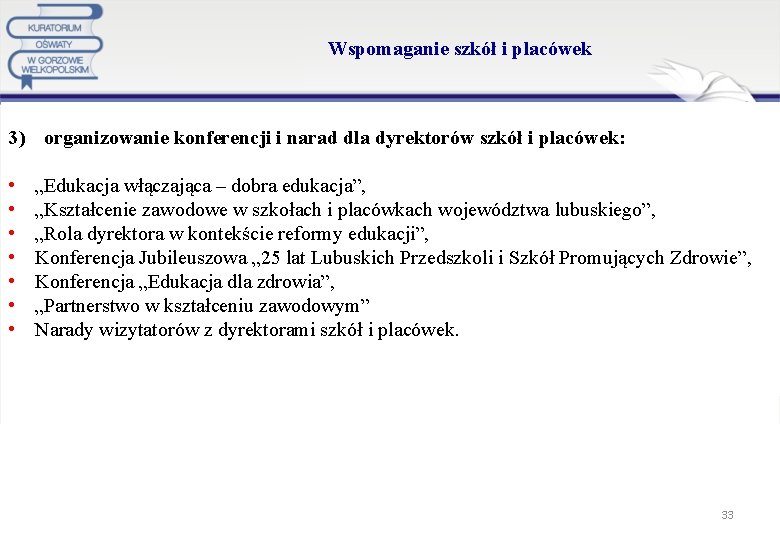 KURATORIUM OŚWIATY W GORZOWIE WIELKOPOLSKIM

Wspomaganie szkół i placówek

3) organizowanie konferencji i narad dla dyrektorów szkół i placówek:

• „Edukacja włączająca – dobra edukacja”,
• „Kształcenie zawodowe w szkołach i placówkach województwa lubuskiego”,
• „Rola dyrektora w kontekście reformy edukacji”,
• Konferencja Jubileuszowa „25 lat Lubuskich Przedszkoli i Szkół Promujących Zdrowie”,
• Konferencja „Edukacja dla zdrowia”,
• „Partnerstwo w kształceniu zawodowym”
• Narady wizytatorów z dyrektorami szkół i placówek.

33